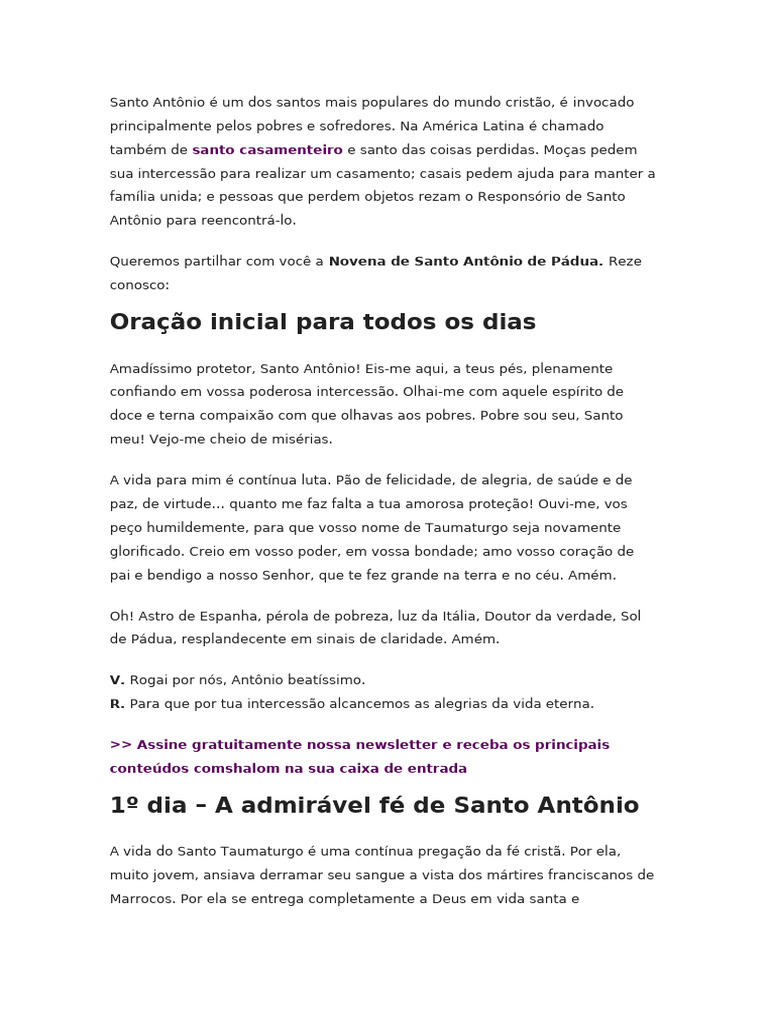 Santo Antônio é um dos santos mais populares do mundo cristão, é invocado principalmente pelos pobres e sofredores. Na América Latina é chamado também de santo casamenteiro e santo das coisas perdidas. Moças pedem sua intercessão para realizar um casamento; casais pedem ajuda para manter a família unida; e pessoas que perdem objetos rezam o Responsório de Santo Antônio para reencontrá-lo.

Queremos partilhar com você a Novena de Santo Antônio de Pádua. Reze conosco:

Oração inicial para todos os dias

Amadíssimo protetor, Santo Antônio! Eis-me aqui, a teus pés, plenamente confiando em vossa poderosa intercessão. Olhai-me com aquele espírito de doce e terna compaixão com que olhavas aos pobres. Pobre sou seu, Santo meu! Vejo-me cheio de misérias.

A vida para mim é contínua luta. Pão de felicidade, de alegria, de saúde e de paz, de virtude… quanto me faz falta a tua amorosa proteção! Ouvi-me, vos peço humildemente, para que vosso nome de Taumaturgo seja novamente glorificado. Creio em vosso poder, em vossa bondade; amo vosso coração de pai e bendigo a nosso Senhor, que te fez grande na terra e no céu. Amém.

Oh! Astro de Espanha, pérola de pobreza, luz da Itália, Doutor da verdade, Sol de Pádua, resplandecente em sinais de claridade. Amém.

V. Rogai por nós, Antônio beatíssimo.
R. Para que por tua intercessão alcancemos as alegrias da vida eterna.

>> Assine gratuitamente nossa newsletter e receba os principais conteúdos comshalom na sua caixa de entrada

1º dia – A admirável fé de Santo Antônio

A vida do Santo Taumaturgo é uma contínua pregação da fé cristã. Por ela, muito jovem, ansiava derramar seu sangue a vista dos mártires franciscanos de Marrocos. Por ela se entrega completamente a Deus em vida santa e